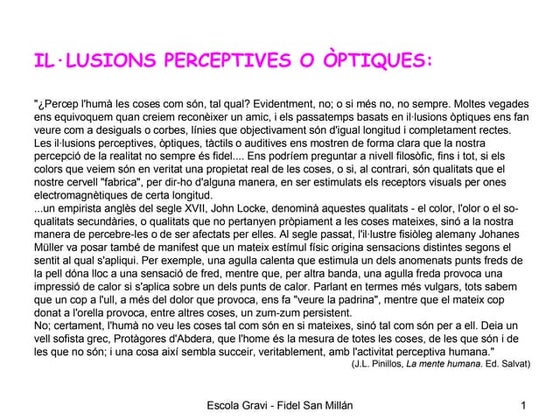 IL·LUSIONS PERCEPTIVES O ÒPTIQUES:

"¿Percep l'humà les coses com són, tal qual? Evidentment, no; o si més no, no sempre. Moltes vegades ens equivoquem quan creiem reconèixer un amic, i els passatemps basats en il·lusions òptiques ens fan veure com a desiguals o corbes, línies que objectivament són d'igual longitud i completament rectes. Les il·lusions perceptives, òptiques, tàctils o auditives ens mostren de forma clara que la nostra percepció de la realitat no sempre és fidel.... Ens podríem preguntar a nivell filosòfic, fins i tot, si els colors que veiem són en veritat una propietat real de les coses, o si, al contrari, són qualitats que el nostre cervell "fabrica", per dir-ho d'alguna manera, en ser estimulats els receptors visuals per ones electromagnètiques de certa longitud.
...un empirista anglès del segle XVII, John Locke, denominà aquestes qualitats - el color, l'olor o el so- qualitats secundàries, o qualitats que no pertanyen pròpiament a les coses mateixes, sinó a la nostra manera de percebre-les o de ser afectats per elles. Al segle passat, l'il·lustre fisiòleg alemany Johanes Müller va posar també de manifest que un mateix estímul físic origina sensacions distintes segons el sentit al qual s'apliqui. Per exemple, una agulla calenta que estimula un dels anomenats punts freds de la pell dóna lloc a una sensació de fred, mentre que, per altra banda, una agulla freda provoca una impressió de calor si s'aplica sobre un dels punts de calor. Parlant en termes més vulgars, tots sabem que un cop a l'ull, a més del dolor que provoca, ens fa "veure la padrina", mentre que el mateix cop donat a l'orella provoca, entre altres coses, un zum-zum persistent.
No; certament, l'humà no veu les coses tal com són en si mateixes, sinó tal com són per a ell. Deia un vell sofista grec, Protàgores d'Abdera, que l'home és la mesura de totes les coses, de les que són i de les que no són; i una cosa així sembla succeir, veritablement, amb l'activitat perceptiva humana."
(J.L. Pinillos, La mente humana. Ed. Salvat)

Escola Gravi - Fidel San Millán 1